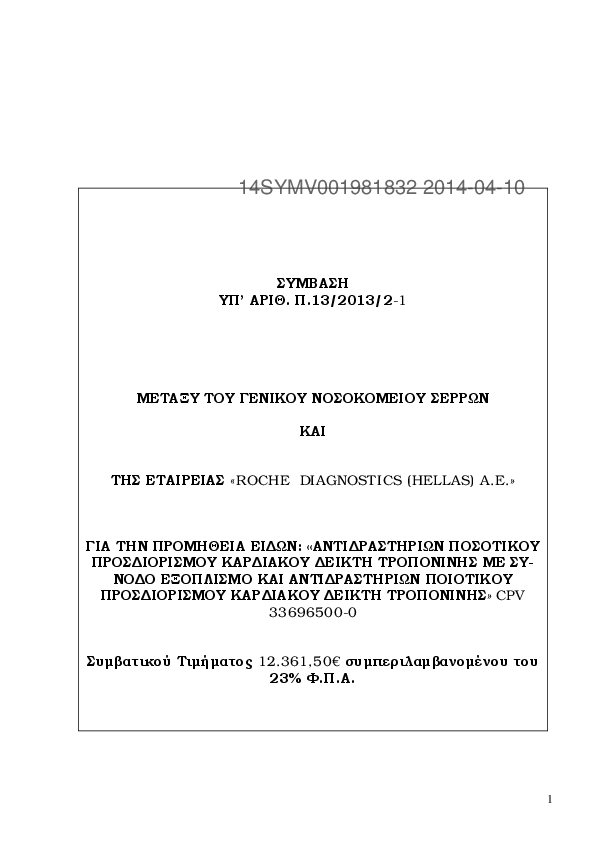 14SYMV001981832 2014-04-10

ΣΥΜΒΑΣΗ
ΥΠ' ΑΡΙΘ. Π.13/2013/2-1

ΜΕΤΑΞΥ ΤΟΥ ΓΕΝΙΚΟΥ ΝΟΣΟΚΟΜΕΙΟΥ ΣΕΡΡΩΝ

ΚΑΙ

ΤΗΣ ΕΤΑΙΡΕΙΑΣ «ROCHE DIAGNOSTICS (HELLAS) A.E.»

ΓΙΑ ΤΗΝ ΠΡΟΜΗΘΕΙΑ ΕΙΔΩΝ: «ΑΝΤΙΔΡΑΣΤΗΡΙΩΝ ΠΟΣΟΤΙΚΟΥ ΠΡΟΣΔΙΟΡΙΣΜΟΥ ΚΑΡΔΙΑΚΟΥ ΔΕΙΚΤΗ ΤΡΟΠΟΝΙΝΗΣ ΜΕ ΣΥΝΟΔΟ ΕΞΟΠΛΙΣΜΟ ΚΑΙ ΑΝΤΙΔΡΑΣΤΗΡΙΩΝ ΠΟΙΟΤΙΚΟΥ ΠΡΟΣΔΙΟΡΙΣΜΟΥ ΚΑΡΔΙΑΚΟΥ ΔΕΙΚΤΗ ΤΡΟΠΟΝΙΝΗΣ» CPV 33696500-0

Συμβατικού Τιμήματος 12.361,50€ συμπεριλαμβανομένου του 23% Φ.Π.Α.

1